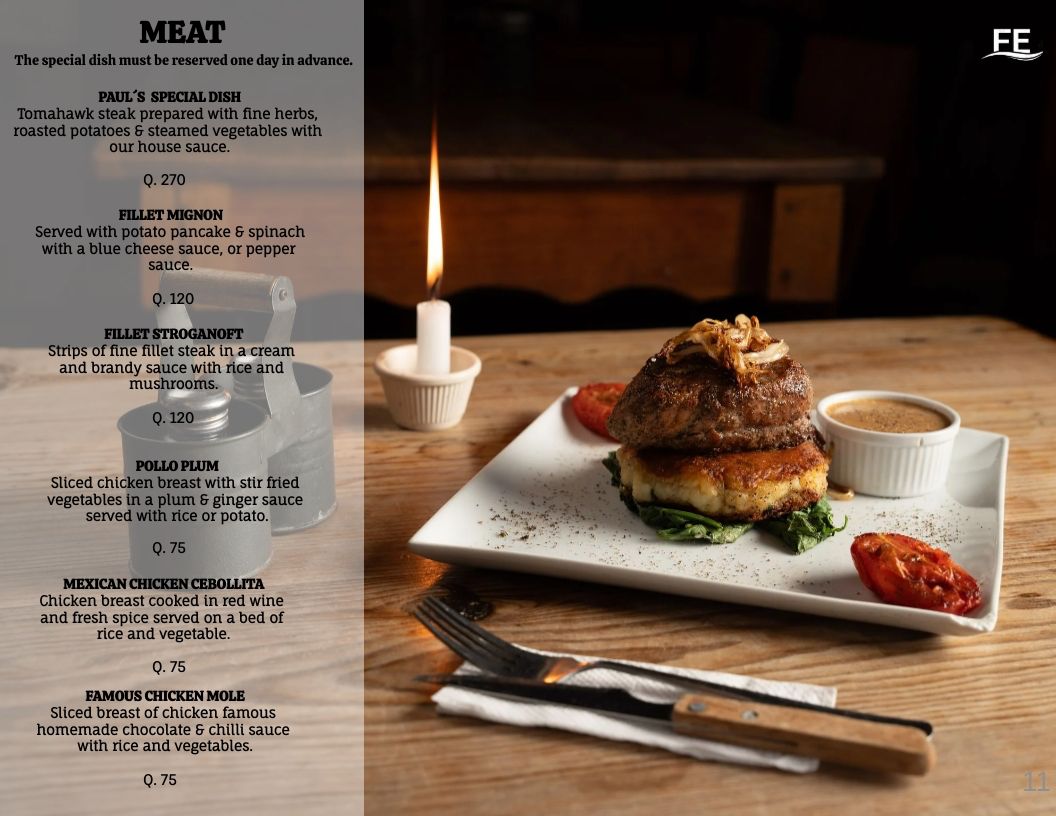 MEAT
The special dish must be reserved one day in advance.

PAUL´S SPECIAL DISH
Tomahawk steak prepared with fine herbs, roasted potatoes & steamed vegetables with our house sauce.

Q. 270

FILLET MIGNON
Served with potato pancake & spinach with a blue cheese sauce, or pepper sauce.

Q. 120

FILLET STROGANOFT
Strips of fine fillet steak in a cream and brandy sauce with rice and mushrooms.

Q. 120

POLLO PLUM
Sliced chicken breast with stir fried vegetables in a plum & ginger sauce served with rice or potato.

Q. 75

MEXICAN CHICKEN CEBOLLITA
Chicken breast cooked in red wine and fresh spice served on a bed of rice and vegetable.

Q. 75

FAMOUS CHICKEN MOLE
Sliced breast of chicken famous homemade chocolate & chilli sauce with rice and vegetables.

Q. 75

FE

11